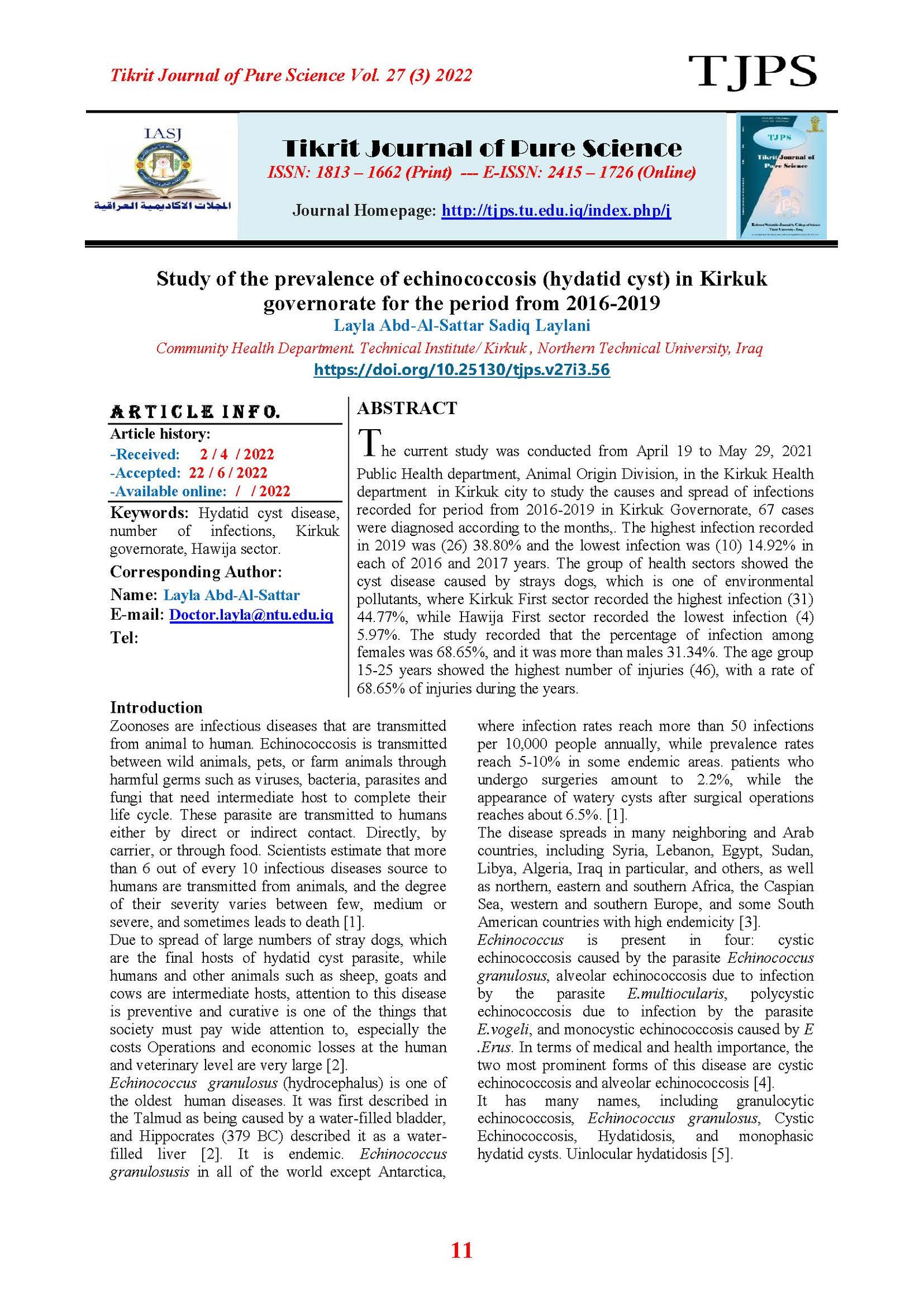 Tikrit Journal of Pure Science Vol. 27 (3) 2022

TJPS

IASJ

المجلات الاكاديمية العراقية

Tikrit Journal of Pure Science

ISSN: 1813 – 1662 (Print) --- E-ISSN: 2415 – 1726 (Online)

Journal Homepage: http://tjps.tu.edu.iq/index.php/j

TJPS

Tikrit Journal of Pure Science

Study of the prevalence of echinococcosis (hydatid cyst) in Kirkuk governorate for the period from 2016-2019

Layla Abd-Al-Sattar Sadiq Laylani

Community Health Department. Technical Institute/ Kirkuk , Northern Technical University, Iraq

https://doi.org/10.25130/tjps.v27i3.56

ARTICLE INFO.

Article history:

-Received: 2 / 4 / 2022

-Accepted: 22 / 6 / 2022

-Available online: / / 2022

Keywords: Hydatid cyst disease, number of infections, Kirkuk governorate, Hawija sector.

Corresponding Author:

Name: Layla Abd-Al-Sattar

E-mail: Doctor.layla@ntu.edu.iq

Tel:

ABSTRACT

The current study was conducted from April 19 to May 29, 2021 Public Health department, Animal Origin Division, in the Kirkuk Health department in Kirkuk city to study the causes and spread of infections recorded for period from 2016-2019 in Kirkuk Governorate, 67 cases were diagnosed according to the months,. The highest infection recorded in 2019 was (26) 38.80% and the lowest infection was (10) 14.92% in each of 2016 and 2017 years. The group of health sectors showed the cyst disease caused by strays dogs, which is one of environmental pollutants, where Kirkuk First sector recorded the highest infection (31) 44.77%, while Hawija First sector recorded the lowest infection (4) 5.97%. The study recorded that the percentage of infection among females was 68.65%, and it was more than males 31.34%. The age group 15-25 years showed the highest number of injuries (46), with a rate of 68.65% of injuries during the years.

Introduction

Zoonoses are infectious diseases that are transmitted from animal to human. Echinococcosis is transmitted between wild animals, pets, or farm animals through harmful germs such as viruses, bacteria, parasites and fungi that need intermediate host to complete their life cycle. These parasite are transmitted to humans either by direct or indirect contact. Directly, by carrier, or through food. Scientists estimate that more than 6 out of every 10 infectious diseases source to humans are transmitted from animals, and the degree of their severity varies between few, medium or severe, and sometimes leads to death [1].

Due to spread of large numbers of stray dogs, which are the final hosts of hydatid cyst parasite, while humans and other animals such as sheep, goats and cows are intermediate hosts, attention to this disease is preventive and curative is one of the things that society must pay wide attention to, especially the costs Operations and economic losses at the human and veterinary level are very large [2].

Echinococcus granulosus (hydrocephalus) is one of the oldest human diseases. It was first described in the Talmud as being caused by a water-filled bladder, and Hippocrates (379 BC) described it as a water-filled liver [2]. It is endemic. Echinococcus granulosusis in all of the world except Antarctica, where infection rates reach more than 50 infections per 10,000 people annually, while prevalence rates reach 5-10% in some endemic areas. patients who undergo surgeries amount to 2.2%, while the appearance of watery cysts after surgical operations reaches about 6.5%. [1].

The disease spreads in many neighboring and Arab countries, including Syria, Lebanon, Egypt, Sudan, Libya, Algeria, Iraq in particular, and others, as well as northern, eastern and southern Africa, the Caspian Sea, western and southern Europe, and some South American countries with high endemicity [3].

Echinococcus is present in four: cystic echinococcosis caused by the parasite Echinococcus granulosus, alveolar echinococcosis due to infection by the parasite E.multiocularis, polycystic echinococcosis due to infection by the parasite E.vogeli, and monocystic echinococcosis caused by E .Erus. In terms of medical and health importance, the two most prominent forms of this disease are cystic echinococcosis and alveolar echinococcosis [4].

It has many names, including granulocytic echinococcosis, Echinococcus granulosus, Cystic Echinococcosis, Hydatidosis, and monophasic hydatid cysts. Uinlocular hydatidosis [5].

11